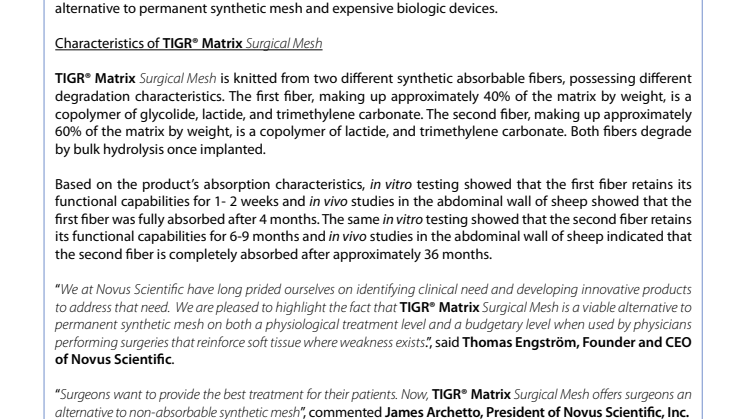 alternative to permanent synthetic mesh and expensive biologic devices.

Characteristics of TIGR® Matrix Surgical Mesh

TIGR® Matrix Surgical Mesh is knitted from two different synthetic absorbable fibers, possessing different degradation characteristics. The first fiber, making up approximately 40% of the matrix by weight, is a copolymer of glycolide, lactide, and trimethylene carbonate. The second fiber, making up approximately 60% of the matrix by weight, is a copolymer of lactide, and trimethylene carbonate. Both fibers degrade by bulk hydrolysis once implanted.

Based on the product's absorption characteristics, in vitro testing showed that the first fiber retains its functional capabilities for 1- 2 weeks and in vivo studies in the abdominal wall of sheep showed that the first fiber was fully absorbed after 4 months. The same in vitro testing showed that the second fiber retains its functional capabilities for 6-9 months and in vivo studies in the abdominal wall of sheep indicated that the second fiber is completely absorbed after approximately 36 months.

"We at Novus Scientific have long prided ourselves on identifying clinical need and developing innovative products to address that need. We are pleased to highlight the fact that TIGR® Matrix Surgical Mesh is a viable alternative to permanent synthetic mesh on both a physiological treatment level and a budgetary level when used by physicians performing surgeries that reinforce soft tissue where weakness exists.", said Thomas Engström, Founder and CEO of Novus Scientific.

"Surgeons want to provide the best treatment for their patients. Now, TIGR® Matrix Surgical Mesh offers surgeons an alternative to non-absorbable synthetic mesh", commented James Archetto, President of Novus Scientific, Inc.